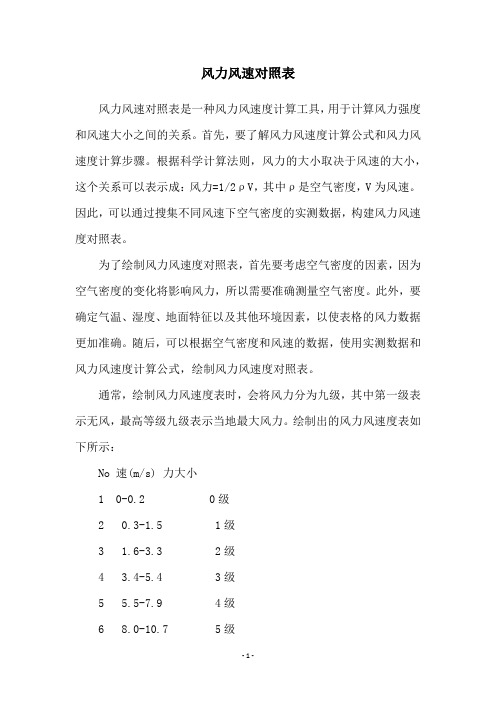 风力风速对照表

风力风速对照表是一种风力风速度计算工具，用于计算风力强度和风速大小之间的关系。首先，要了解风力风速度计算公式和风力风速度计算步骤。根据科学计算法则，风力的大小取决于风速的大小，这个关系可以表示成：风力=1/2ρV，其中ρ是空气密度，V为风速。因此，可以通过搜集不同风速下空气密度的实测数据，构建风力风速度对照表。

为了绘制风力风速度对照表，首先要考虑空气密度的因素，因为空气密度的变化将影响风力，所以需要准确测量空气密度。此外，要确定气温、湿度、地面特征以及其他环境因素，以使表格的风力数据更加准确。随后，可以根据空气密度和风速的数据，使用实测数据和风力风速度计算公式，绘制风力风速度对照表。

通常，绘制风力风速度表时，会将风力分为九级，其中第一级表示无风，最高等级九级表示当地最大风力。绘制出的风力风速度表如下所示：

No 速(m/s) 力大小

1 0-0.2 0级

2 0.3-1.5 1级

3 1.6-3.3 2级

4 3.4-5.4 3级

5 5.5-7.9 4级

6 8.0-10.7 5级

-1-